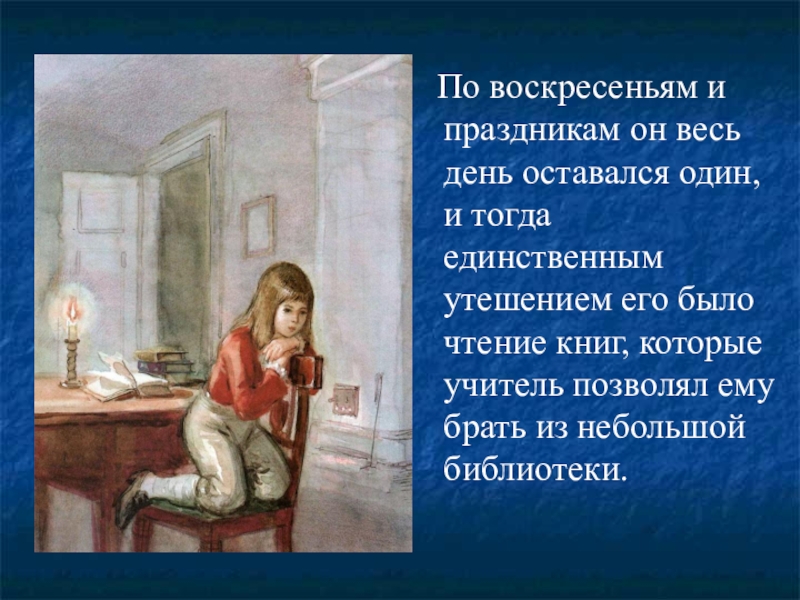 По воскресеньям и праздникам он весь день оставался один, и тогда единственным утешением его было чтение книг, которые учитель позволял ему брать из небольшой библиотеки.